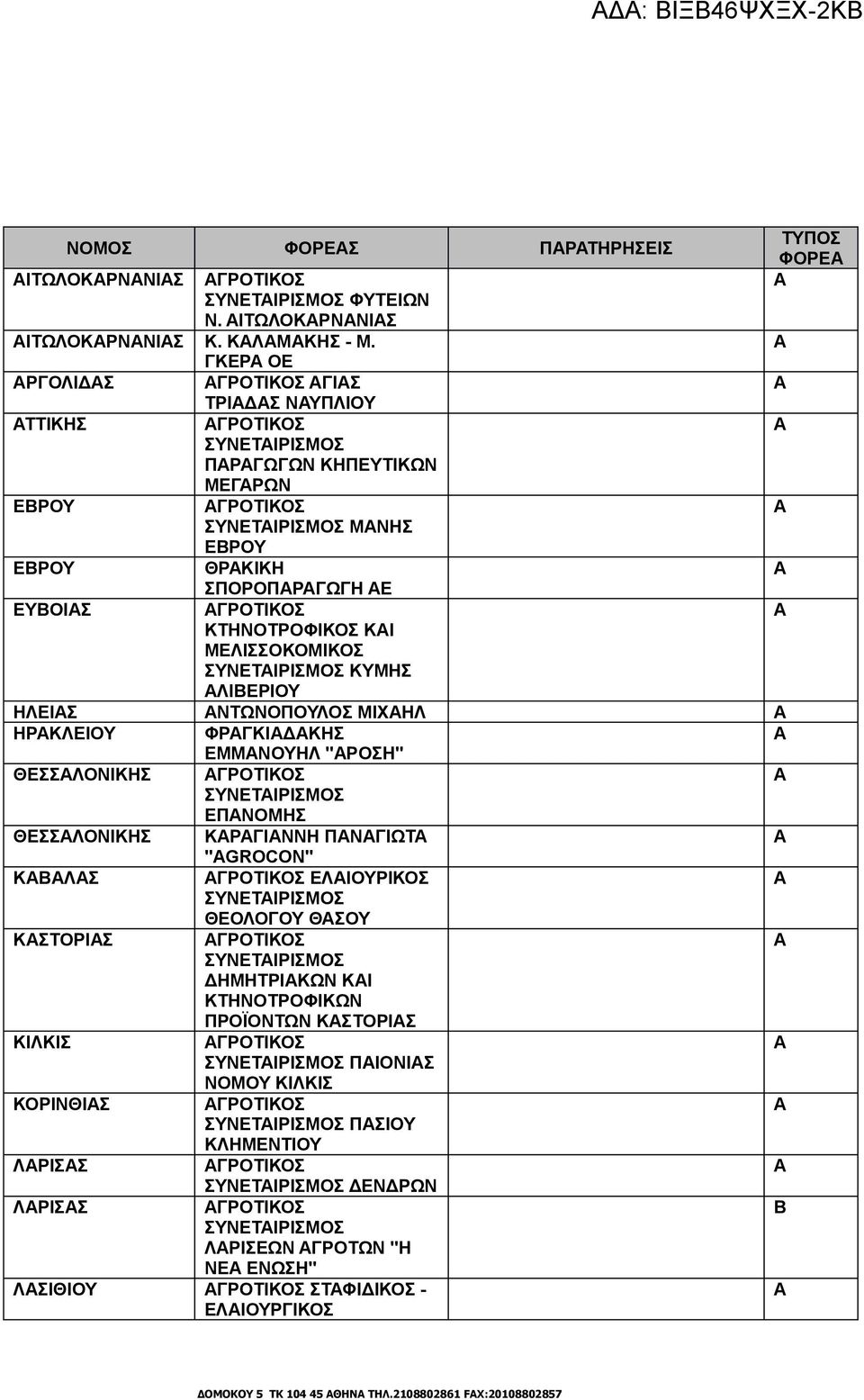 ΑΔΑ: ΒΙΞΒ46ΨΧΞΧ-2ΚΒ

| ΝΟΜΟΣ | ΦΟΡΕΑΣ | ΠΑΡΑΤΗΡΗΣΕΙΣ | ΤΥΠΟΣ ΦΟΡΕΑ |
|---|---|---|---|
| ΑΙΤΩΛΟΚΑΡΝΑΝΙΑΣ | ΑΓΡΟΤΙΚΟΣ ΣΥΝΕΤΑΙΡΙΣΜΟΣ ΦΥΤΕΙΩΝ Ν. ΑΙΤΩΛΟΚΑΡΝΑΝΙΑΣ | | Α |
| ΑΙΤΩΛΟΚΑΡΝΑΝΙΑΣ | Κ. ΚΑΛΑΜΑΚΗΣ - Μ. ΓΚΕΡΑ ΟΕ | | Α |
| ΑΡΓΟΛΙΔΑΣ | ΑΓΡΟΤΙΚΟΣ ΑΓΙΑΣ ΤΡΙΑΔΑΣ ΝΑΥΠΛΙΟΥ | | Α |
| ΑΤΤΙΚΗΣ | ΑΓΡΟΤΙΚΟΣ ΣΥΝΕΤΑΙΡΙΣΜΟΣ ΠΑΡΑΓΩΓΩΝ ΚΗΠΕΥΤΙΚΩΝ ΜΕΓΑΡΩΝ | | Α |
| ΕΒΡΟΥ | ΑΓΡΟΤΙΚΟΣ ΣΥΝΕΤΑΙΡΙΣΜΟΣ ΜΑΝΗΣ ΕΒΡΟΥ | | Α |
| ΕΒΡΟΥ | ΘΡΑΚΙΚΗ ΣΠΟΡΟΠΑΡΑΓΩΓΗ ΑΕ | | Α |
| ΕΥΒΟΙΑΣ | ΑΓΡΟΤΙΚΟΣ ΚΤΗΝΟΤΡΟΦΙΚΟΣ ΚΑΙ ΜΕΛΙΣΣΟΚΟΜΙΚΟΣ ΣΥΝΕΤΑΙΡΙΣΜΟΣ ΚΥΜΗΣ ΑΛΙΒΕΡΙΟΥ | | Α |
| ΗΛΕΙΑΣ | ΑΝΤΩΝΟΠΟΥΛΟΣ ΜΙΧΑΗΛ | | Α |
| ΗΡΑΚΛΕΙΟΥ | ΦΡΑΓΚΙΑΔΑΚΗΣ ΕΜΜΑΝΟΥΗΛ "ΑΡΟΣΗ" | | Α |
| ΘΕΣΣΑΛΟΝΙΚΗΣ | ΑΓΡΟΤΙΚΟΣ ΣΥΝΕΤΑΙΡΙΣΜΟΣ ΕΠΑΝΟΜΗΣ | | Α |
| ΘΕΣΣΑΛΟΝΙΚΗΣ | ΚΑΡΑΓΙΑΝΝΗ ΠΑΝΑΓΙΩΤΑ "AGROCON" | | Α |
| ΚΑΒΑΛΑΣ | ΑΓΡΟΤΙΚΟΣ ΕΛΑΙΟΥΡΙΚΟΣ ΣΥΝΕΤΑΙΡΙΣΜΟΣ ΘΕΟΛΟΓΟΥ ΘΑΣΟΥ | | Α |
| ΚΑΣΤΟΡΙΑΣ | ΑΓΡΟΤΙΚΟΣ ΣΥΝΕΤΑΙΡΙΣΜΟΣ ΔΗΜΗΤΡΙΑΚΩΝ ΚΑΙ ΚΤΗΝΟΤΡΟΦΙΚΩΝ ΠΡΟΪΟΝΤΩΝ ΚΑΣΤΟΡΙΑΣ | | Α |
| ΚΙΛΚΙΣ | ΑΓΡΟΤΙΚΟΣ ΣΥΝΕΤΑΙΡΙΣΜΟΣ ΠΑΙΟΝΙΑΣ ΝΟΜΟΥ ΚΙΛΚΙΣ | | Α |
| ΚΟΡΙΝΘΙΑΣ | ΑΓΡΟΤΙΚΟΣ ΣΥΝΕΤΑΙΡΙΣΜΟΣ ΠΑΣΙΟΥ ΚΛΗΜΕΝΤΙΟΥ | | Α |
| ΛΑΡΙΣΑΣ | ΑΓΡΟΤΙΚΟΣ ΣΥΝΕΤΑΙΡΙΣΜΟΣ ΔΕΝΔΡΩΝ | | Α |
| ΛΑΡΙΣΑΣ | ΑΓΡΟΤΙΚΟΣ ΣΥΝΕΤΑΙΡΙΣΜΟΣ ΛΑΡΙΣΕΩΝ ΑΓΡΟΤΩΝ "Η ΝΕΑ ΕΝΩΣΗ" | | Β |
| ΛΑΣΙΘΙΟΥ | ΑΓΡΟΤΙΚΟΣ ΣΤΑΦΙΔΙΚΟΣ - ΕΛΑΙΟΥΡΓΙΚΟΣ | | Α |

ΔΟΜΟΚΟΥ 5 ΤΚ 104 45 ΑΘΗΝΑ ΤΗΛ.2108802861 FAX:20108802857